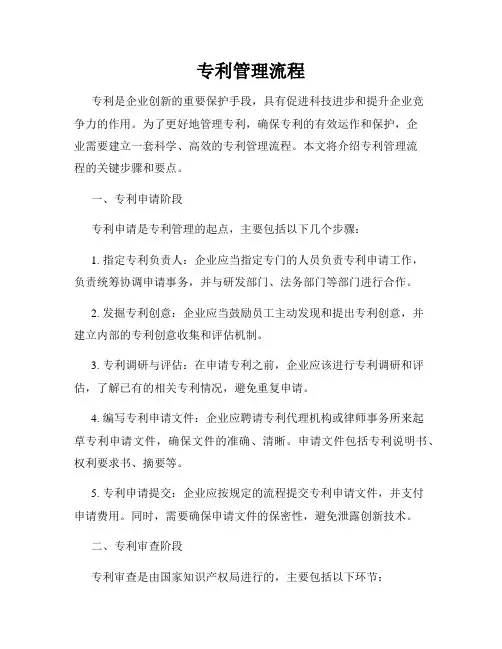 专利管理流程

专利是企业创新的重要保护手段，具有促进科技进步和提升企业竞争力的作用。为了更好地管理专利，确保专利的有效运作和保护，企业需要建立一套科学、高效的专利管理流程。本文将介绍专利管理流程的关键步骤和要点。

一、专利申请阶段

专利申请是专利管理的起点，主要包括以下几个步骤：

1. 指定专利负责人：企业应当指定专门的人员负责专利申请工作，负责统筹协调申请事务，并与研发部门、法务部门等部门进行合作。

2. 发掘专利创意：企业应当鼓励员工主动发现和提出专利创意，并建立内部的专利创意收集和评估机制。

3. 专利调研与评估：在申请专利之前，企业应该进行专利调研和评估，了解已有的相关专利情况，避免重复申请。

4. 编写专利申请文件：企业应聘请专利代理机构或律师事务所来起草专利申请文件，确保文件的准确、清晰。申请文件包括专利说明书、权利要求书、摘要等。

5. 专利申请提交：企业应按规定的流程提交专利申请文件，并支付申请费用。同时，需要确保申请文件的保密性，避免泄露创新技术。

二、专利审查阶段

专利审查是由国家知识产权局进行的，主要包括以下环节：